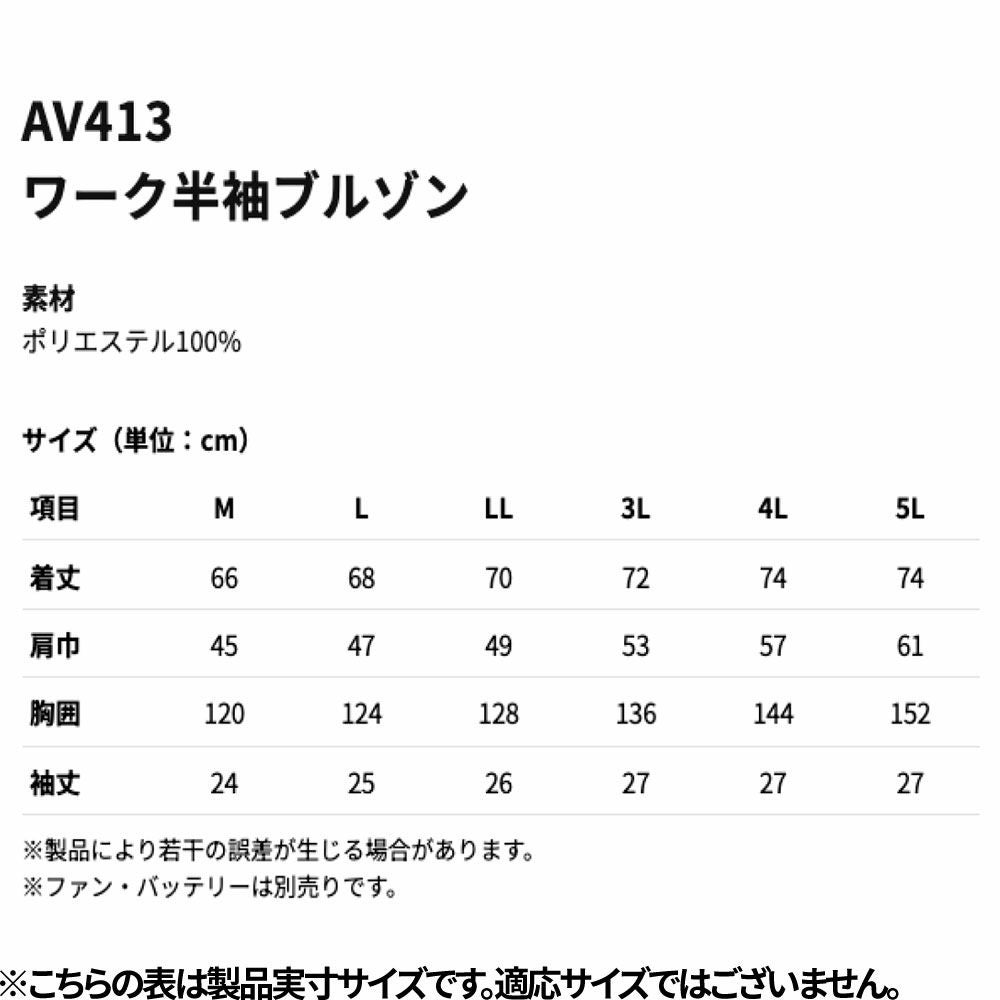 AV413
ワーク半袖ブルゾン

素材
ポリエステル100%

サイズ（単位：cm）

| 項目 | M | L | LL | 3L | 4L | 5L |
|---|---|---|---|---|---|---|
| 着丈 | 66 | 68 | 70 | 72 | 74 | 74 |
| 肩巾 | 45 | 47 | 49 | 53 | 57 | 61 |
| 胸囲 | 120 | 124 | 128 | 136 | 144 | 152 |
| 袖丈 | 24 | 25 | 26 | 27 | 27 | 27 |

※製品により若干の誤差が生じる場合があります。
※ファン・バッテリーは別売りです。

※こちらの表は製品実寸サイズです。適応サイズではございません。